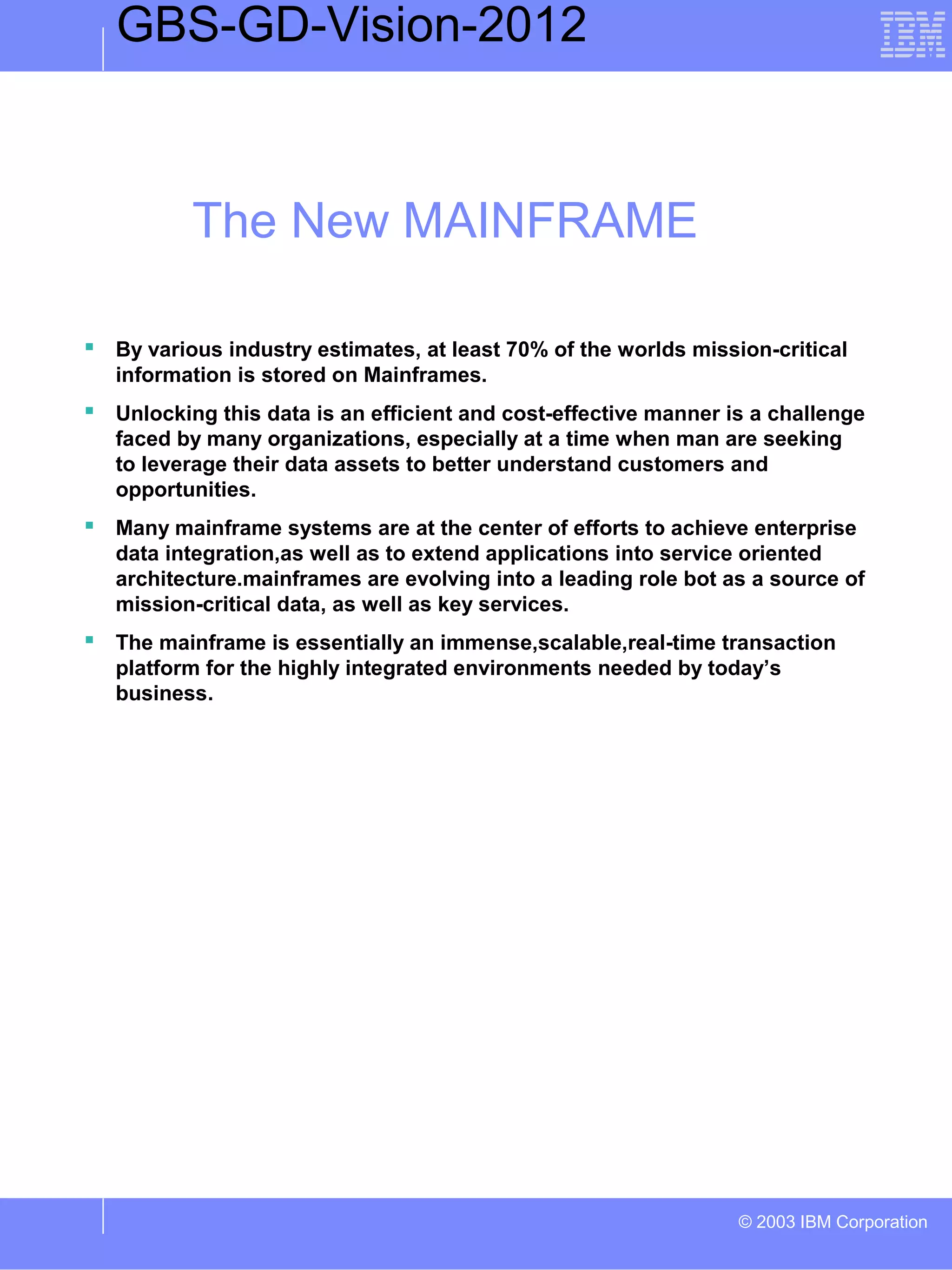 GBS-GD-Vision-2012

IBM

The New MAINFRAME

▪ By various industry estimates, at least 70% of the worlds mission-critical information is stored on Mainframes.

▪ Unlocking this data is an efficient and cost-effective manner is a challenge faced by many organizations, especially at a time when man are seeking to leverage their data assets to better understand customers and opportunities.

▪ Many mainframe systems are at the center of efforts to achieve enterprise data integration,as well as to extend applications into service oriented architecture.mainframes are evolving into a leading role bot as a source of mission-critical data, as well as key services.

▪ The mainframe is essentially an immense,scalable,real-time transaction platform for the highly integrated environments needed by today's business.

© 2003 IBM Corporation